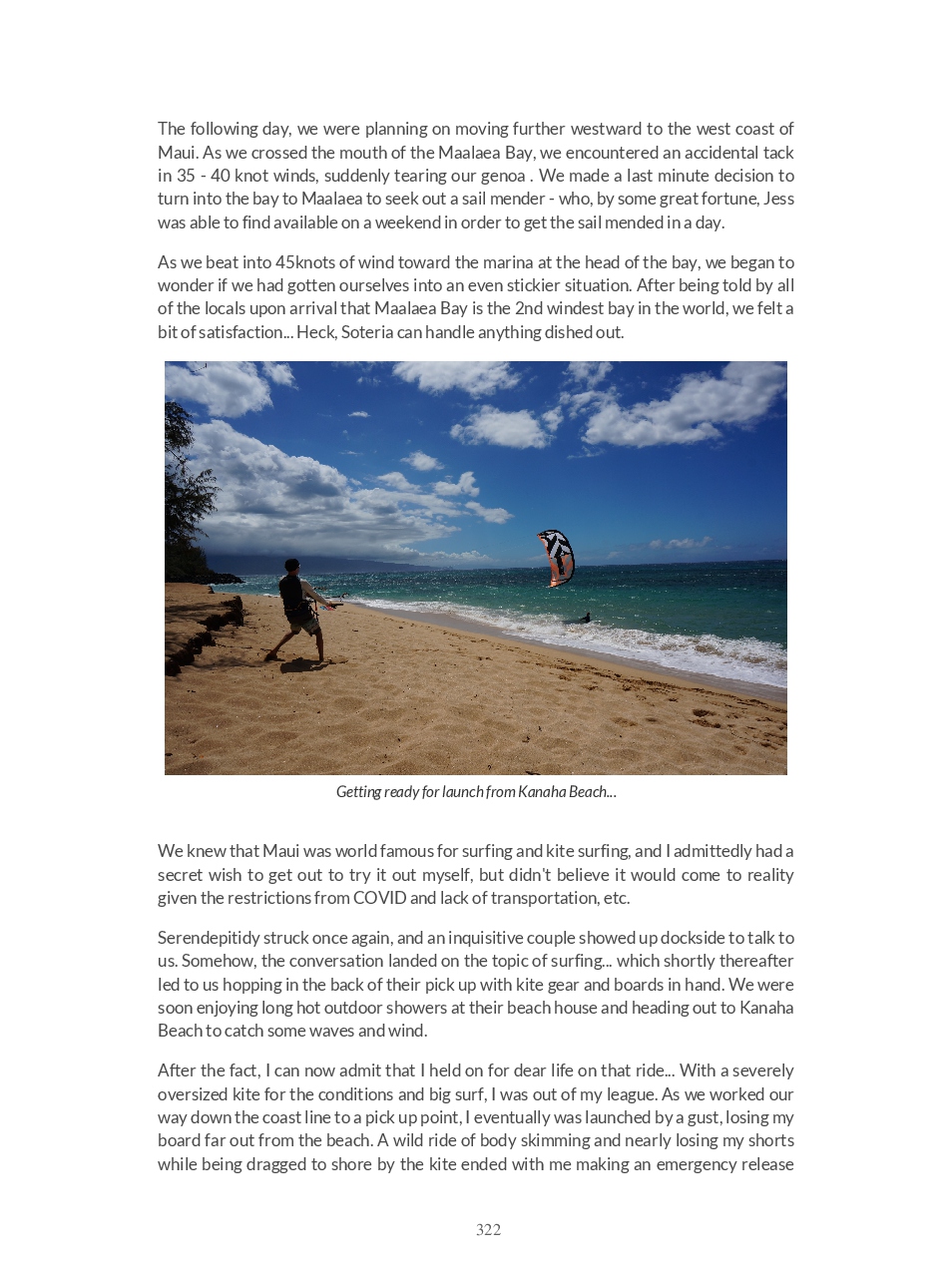 The following day, we were planning on moving further westward to the west coast of Maui. As we crossed the mouth of the Maalaea Bay, we encountered an accidental tack in 35 - 40 knot winds, suddenly tearing our genoa . We made a last minute decision to turn into the bay to Maalaea to seek out a sail mender - who, by some great fortune, Jess was able to find available on a weekend in order to get the sail mended in a day.

As we beat into 45knots of wind toward the marina at the head of the bay, we began to wonder if we had gotten ourselves into an even stickier situation. After being told by all of the locals upon arrival that Maalaea Bay is the 2nd windest bay in the world, we felt a bit of satisfaction... Heck, Soteria can handle anything dished out.

Getting ready for launch from Kanaha Beach...

We knew that Maui was world famous for surfing and kite surfing, and I admittedly had a secret wish to get out to try it out myself, but didn't believe it would come to reality given the restrictions from COVID and lack of transportation, etc.

Serendepitidy struck once again, and an inquisitive couple showed up dockside to talk to us. Somehow, the conversation landed on the topic of surfing... which shortly thereafter led to us hopping in the back of their pick up with kite gear and boards in hand. We were soon enjoying long hot outdoor showers at their beach house and heading out to Kanaha Beach to catch some waves and wind.

After the fact, I can now admit that I held on for dear life on that ride... With a severely oversized kite for the conditions and big surf, I was out of my league. As we worked our way down the coast line to a pick up point, I eventually was launched by a gust, losing my board far out from the beach. A wild ride of body skimming and nearly losing my shorts while being dragged to shore by the kite ended with me making an emergency release

322